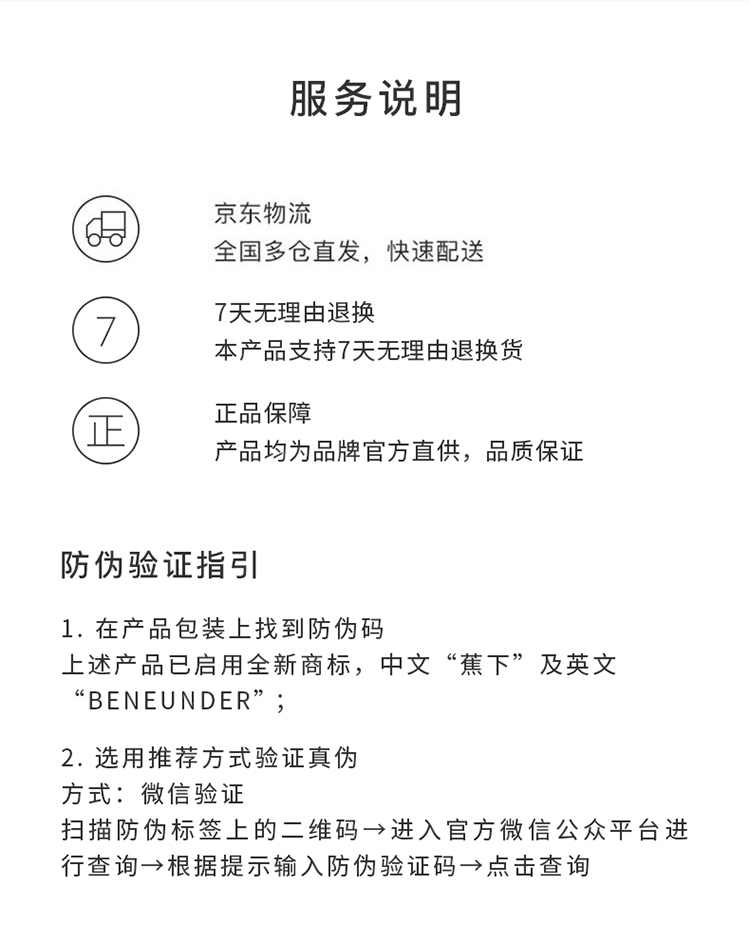 服务说明

京东物流
全国多仓直发，快速配送

7

7天无理由退换
本产品支持7天无理由退换货

正

正品保障
产品均为品牌官方直供，品质保证

防伪验证指引

1. 在产品包装上找到防伪码
上述产品已启用全新商标，中文“蕉下”及英文“BENEUNDER”；

2. 选用推荐方式验证真伪
方式：微信验证
扫描防伪标签上的二维码→进入官方微信公众平台进行查询→根据提示输入防伪验证码→点击查询